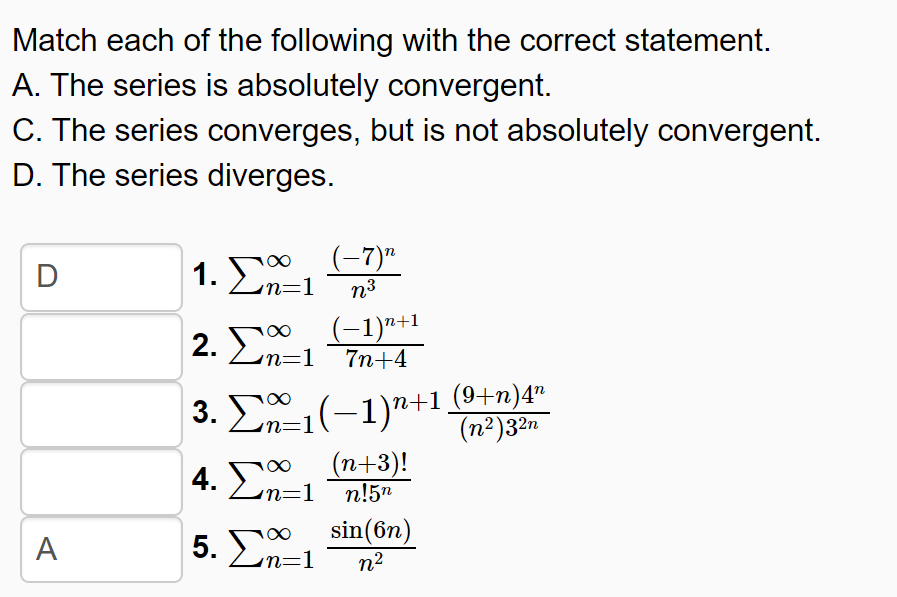 Match each of the following with the correct statement.
A. The series is absolutely convergent.
C. The series converges, but is not absolutely convergent.
D. The series diverges.

D
1. $\sum_{n=1}^{\infty} \frac{(-7)^n}{n^3}$

2. $\sum_{n=1}^{\infty} \frac{(-1)^{n+1}}{7n+4}$

3. $\sum_{n=1}^{\infty} (-1)^{n+1} \frac{(9+n)4^n}{(n^2)3^{2n}}$

4. $\sum_{n=1}^{\infty} \frac{(n+3)!}{n!5^n}$

A
5. $\sum_{n=1}^{\infty} \frac{\sin(6n)}{n^2}$